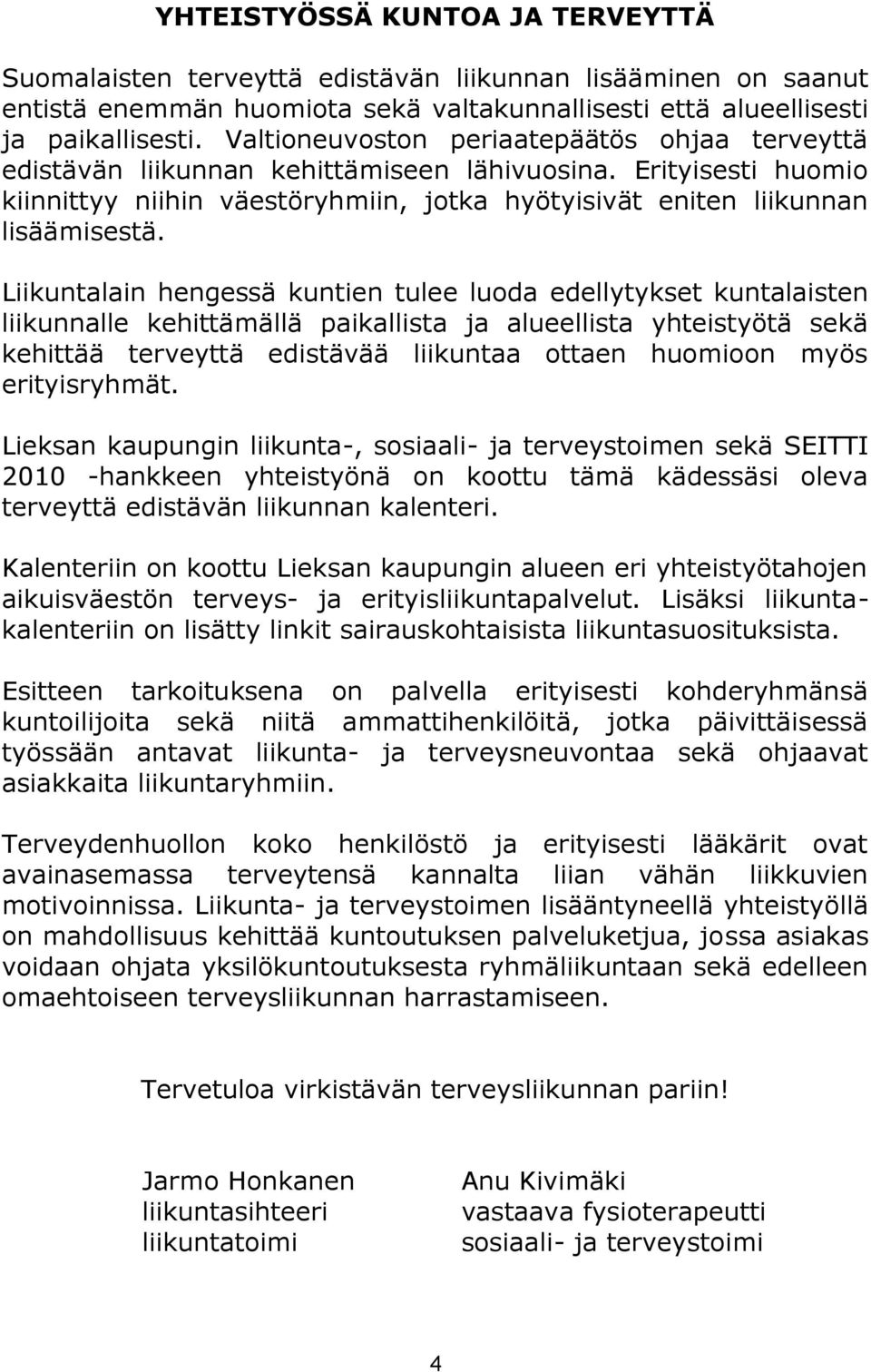 YHTEISTYÖSSÄ KUNTOA JA TERVEYTTÄ

Suomalaisten terveyttä edistävän liikunnan lisääminen on saanut entistä enemmän huomiota sekä valtakunnallisesti että alueellisesti ja paikallisesti. Valtioneuvoston periaatepäätös ohjaa terveyttä edistävän liikunnan kehittämiseen lähivuosina. Erityisesti huomio kiinnittyy niihin väestöryhmiin, jotka hyötyisivät eniten liikunnan lisäämisestä.

Liikuntalain hengessä kuntien tulee luoda edellytykset kuntalaisten liikunnalle kehittämällä paikallista ja alueellista yhteistyötä sekä kehittää terveyttä edistävää liikuntaa ottaen huomioon myös erityisryhmät.

Lieksan kaupungin liikunta-, sosiaali- ja terveystoimen sekä SEITTI 2010 -hankkeen yhteistyönä on koottu tämä kädessäsi oleva terveyttä edistävän liikunnan kalenteri.

Kalenteriin on koottu Lieksan kaupungin alueen eri yhteistyötahojen aikuisväestön terveys- ja erityisliikuntapalvelut. Lisäksi liikuntakalenteriin on lisätty linkit sairauskohtaisista liikuntasuosituksista.

Esitteen tarkoituksena on palvella erityisesti kohderyhmänsä kuntoilijoita sekä niitä ammattihenkilöitä, jotka päivittäisessä työssään antavat liikunta- ja terveysneuvontaa sekä ohjaavat asiakkaita liikuntaryhmiin.

Terveydenhuollon koko henkilöstö ja erityisesti lääkärit ovat avainasemassa terveytensä kannalta liian vähän liikkuvien motivoinnissa. Liikunta- ja terveystoimen lisääntyneellä yhteistyöllä on mahdollisuus kehittää kuntoutuksen palveluketjua, jossa asiakas voidaan ohjata yksilökuntoutuksesta ryhmäliikuntaan sekä edelleen omaehtoiseen terveysliikunnan harrastamiseen.

Tervetuloa virkistävän terveysliikunnan pariin!

Jarmo Honkanen
liikuntasihteeri
liikuntatoimi

Anu Kivimäki
vastaava fysioterapeutti
sosiaali- ja terveystoimi

4